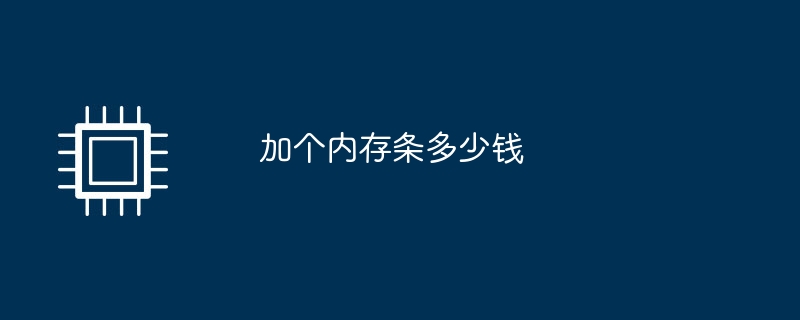 加个内存条多少钱